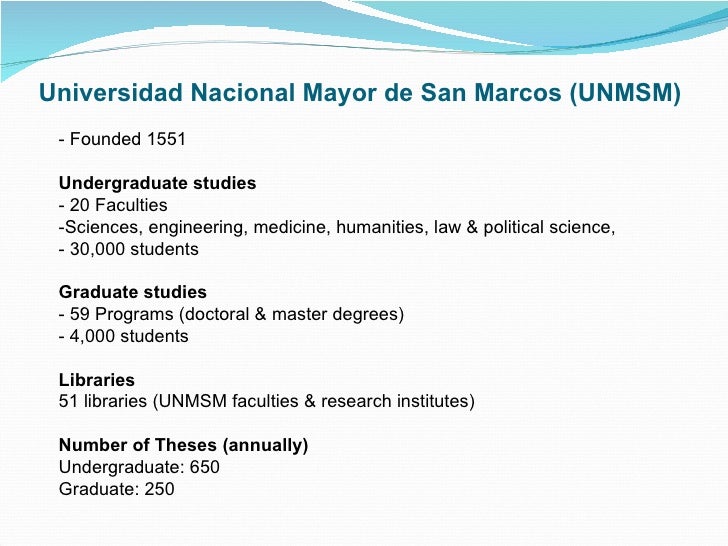 Universidad Nacional Mayor de San Marcos (UNMSM)

- Founded 1551

Undergraduate studies
- 20 Faculties
-Sciences, engineering, medicine, humanities, law & political science,
- 30,000 students

Graduate studies
- 59 Programs (doctoral & master degrees)
- 4,000 students

Libraries
51 libraries (UNMSM faculties & research institutes)

Number of Theses (annually)
Undergraduate: 650
Graduate: 250